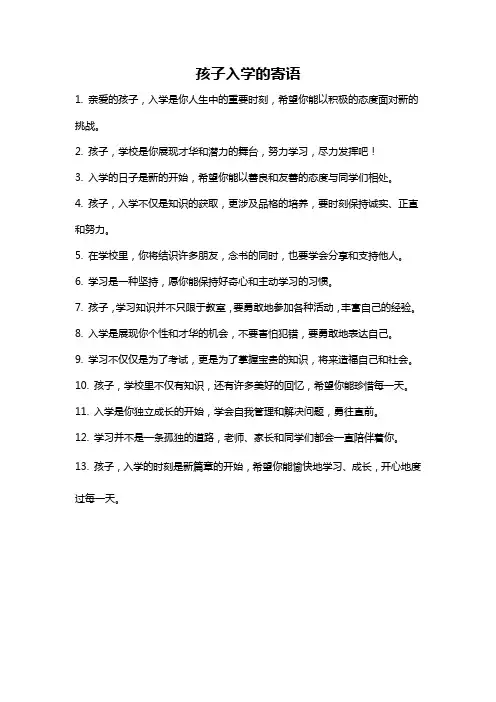 孩子入学的寄语

1. 亲爱的孩子，入学是你人生中的重要时刻，希望你能以积极的态度面对新的挑战。

2. 孩子，学校是你展现才华和潜力的舞台，努力学习，尽力发挥吧！

3. 入学的日子是新的开始，希望你能以善良和友善的态度与同学们相处。

4. 孩子，入学不仅是知识的获取，更涉及品格的培养，要时刻保持诚实、正直和努力。

5. 在学校里，你将结识许多朋友，念书的同时，也要学会分享和支持他人。

6. 学习是一种坚持，愿你能保持好奇心和主动学习的习惯。

7. 孩子，学习知识并不只限于教室，要勇敢地参加各种活动，丰富自己的经验。

8. 入学是展现你个性和才华的机会，不要害怕犯错，要勇敢地表达自己。

9. 学习不仅仅是为了考试，更是为了掌握宝贵的知识，将来造福自己和社会。

10. 孩子，学校里不仅有知识，还有许多美好的回忆，希望你能珍惜每一天。

11. 入学是你独立成长的开始，学会自我管理和解决问题，勇往直前。

12. 学习并不是一条孤独的道路，老师、家长和同学们都会一直陪伴着你。

13. 孩子，入学的时刻是新篇章的开始，希望你能愉快地学习、成长，开心地度过每一天。